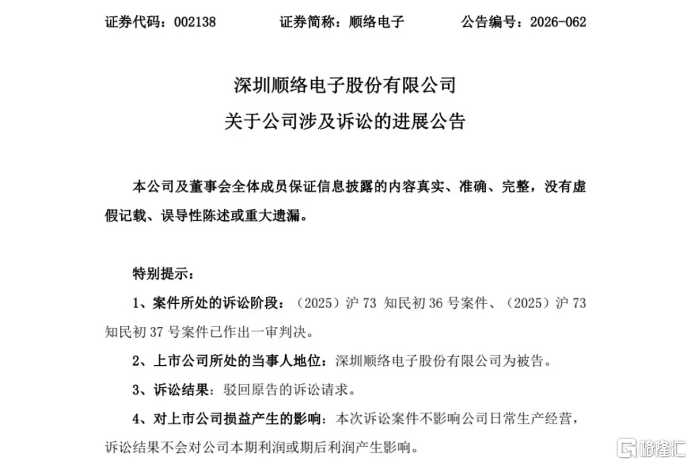 证券代码：002138 证券简称：顺络电子 公告编号：2026-062

深圳顺络电子股份有限公司
关于公司涉及诉讼的进展公告

本公司及董事会全体成员保证信息披露的内容真实、准确、完整，没有虚假记载、误导性陈述或重大遗漏。

特别提示：

1、案件所处的诉讼阶段：（2025）沪73知民初36号案件、（2025）沪73知民初37号案件已作出一审判决。

2、上市公司所处的当事人地位：深圳顺络电子股份有限公司为被告。

3、诉讼结果：驳回原告的诉讼请求。

4、对上市公司损益产生的影响：本次诉讼案件不影响公司日常生产经营，诉讼结果不会对公司本期利润或期后利润产生影响。

格隆汇